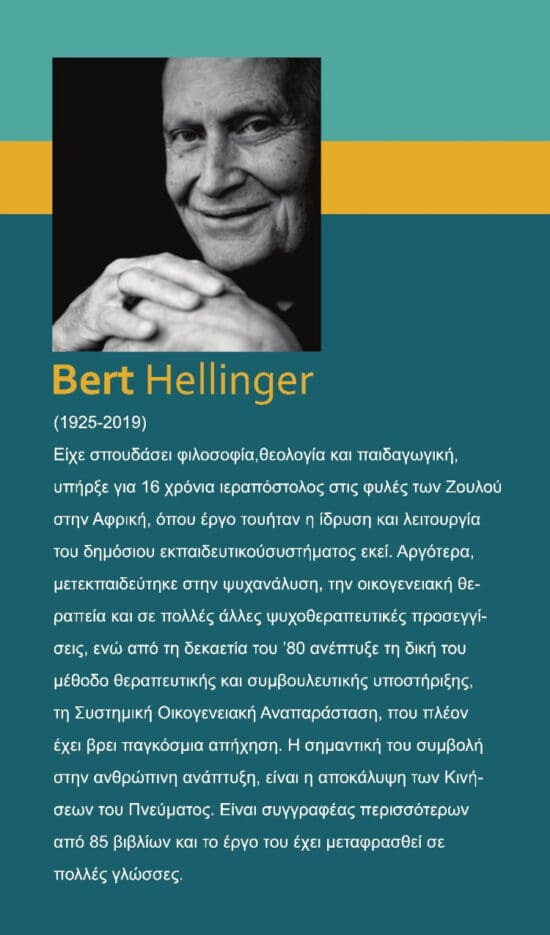 Bert Hellinger

(1925-2019)

Είχε σπουδάσει φιλοσοφία,θεολογία και παιδαγωγική, υπήρξε για 16 χρόνια ιεραπόστολος στις φυλές των Ζουλού στην Αφρική, όπου έργο τουήταν η ίδρυση και λειτουργία του δημόσιου εκπαιδευτικούσυστήματος εκεί. Αργότερα, μετεκπαιδεύτηκε στην ψυχανάλυση, την οικογενειακή θεραπεία και σε πολλές άλλες ψυχοθεραπευτικές προσεγγίσεις, ενώ από τη δεκαετία του '80 ανέπτυξε τη δική του μέθοδο θεραπευτικής και συμβουλευτικής υποστήριξης, τη Συστημική Οικογενειακή Αναπαράσταση, που πλέον έχει βρει παγκόσμια απήχηση. Η σημαντική του συμβολή στην ανθρώπινη ανάπτυξη, είναι η αποκάλυψη των Κινήσεων του Πνεύματος. Είναι συγγραφέας περισσότερων από 85 βιβλίων και το έργο του έχει μεταφρασθεί σε πολλές γλώσσες.